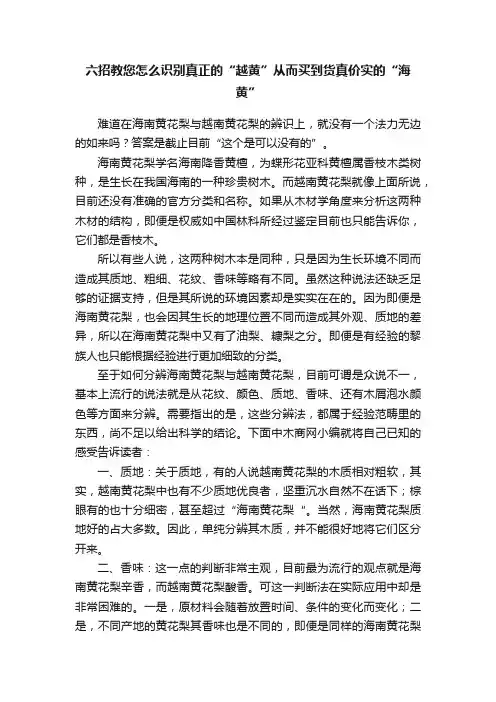 六招教您怎么识别真正的“越黄”从而买到货真价实的“海黄”

难道在海南黄花梨与越南黄花梨的辨识上，就没有一个法力无边的如来吗？答案是截止目前“这个是可以没有的”。

海南黄花梨学名海南降香黄檀，为蝶形花亚科黄檀属香枝木类树种，是生长在我国海南的一种珍贵树木。而越南黄花梨就像上面所说，目前还没有准确的官方分类和名称。如果从木材学角度来分析这两种木材的结构，即便是权威如中国林科所经过鉴定目前也只能告诉你，它们都是香枝木。

所以有些人说，这两种树木本是同种，只是因为生长环境不同而造成其质地、粗细、花纹、香味等略有不同。虽然这种说法还缺乏足够的证据支持，但是其所说的环境因素却是实实在在的。因为即便是海南黄花梨，也会因其生长的地理位置不同而造成其外观、质地的差异，所以在海南黄花梨中又有了油梨、糠梨之分。即便是有经验的黎族人也只能根据经验进行更加细致的分类。

至于如何分辨海南黄花梨与越南黄花梨，目前可谓是众说不一，基本上流行的说法就是从花纹、颜色、质地、香味、还有木屑泡水颜色等方面来分辨。需要指出的是，这些分辨法，都属于经验范畴里的东西，尚不足以给出科学的结论。下面中木商网小编就将自己已知的感受告诉读者：

一、质地：关于质地，有的人说越南黄花梨的木质相对粗软，其实，越南黄花梨中也有不少质地优良者，坚重沉水自然不在话下；棕眼有的也十分细密，甚至超过“海南黄花梨“。当然，海南黄花梨质地好的占大多数。因此，单纯分辨其木质，并不能很好地将它们区分开来。

二、香味：这一点的判断非常主观，目前最为流行的观点就是海南黄花梨辛香，而越南黄花梨酸香。可这一判断法在实际应用中却是非常困难的。一是，原材料会随着放置时间、条件的变化而变化；二是，不同产地的黄花梨其香味也是不同的，即便是同样的海南黄花梨